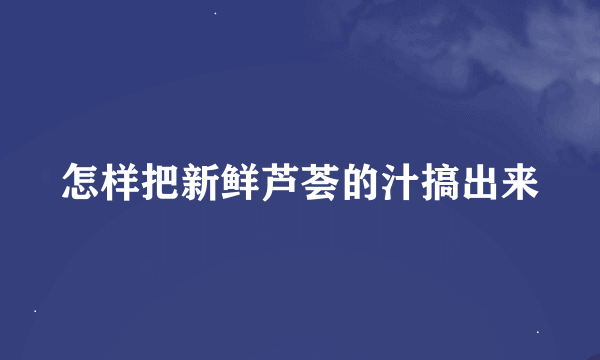 怎样把新鲜芦荟的汁搞出来